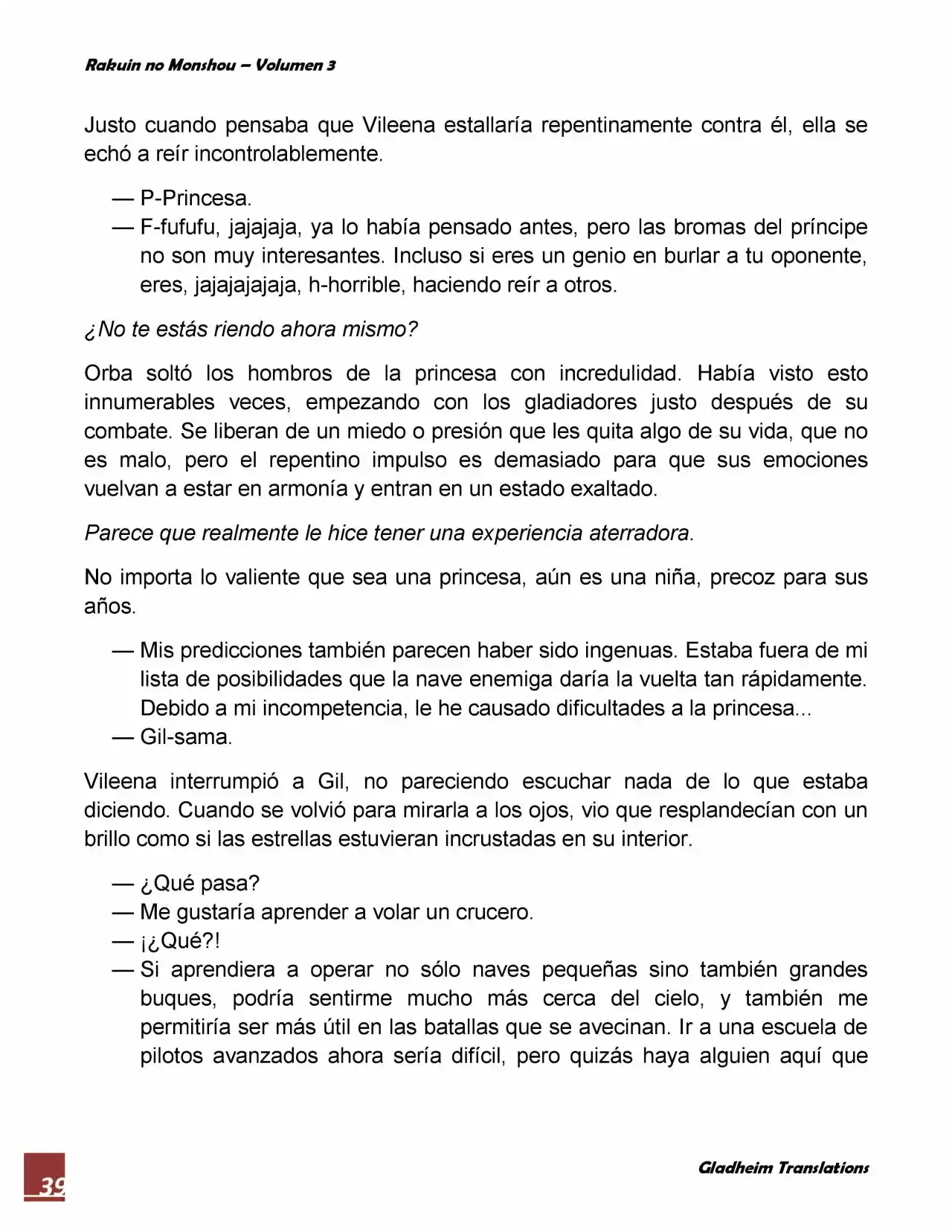 Rakuin no Monshou – Volumen 3

Justo cuando pensaba que Vileena estallaría repentinamente contra él, ella se echó a reír incontrolablemente.

— P-Princesa.
— F-fufufu, jajajaja, ya lo había pensado antes, pero las bromas del príncipe no son muy interesantes. Incluso si eres un genio en burlar a tu oponente, eres, jajajajajaja, h-horrible, haciendo reír a otros.

¿No te estás riendo ahora mismo?

Orba soltó los hombros de la princesa con incredulidad. Había visto esto innumerables veces, empezando con los gladiadores justo después de su combate. Se liberan de un miedo o presión que les quita algo de su vida, que no es malo, pero el repentino impulso es demasiado para que sus emociones vuelvan a estar en armonía y entran en un estado exaltado.

Parece que realmente le hice tener una experiencia aterradora.

No importa lo valiente que sea una princesa, aún es una niña, precoz para sus años.

— Mis predicciones también parecen haber sido ingenuas. Estaba fuera de mi lista de posibilidades que la nave enemiga daría la vuelta tan rápidamente. Debido a mi incompetencia, le he causado dificultades a la princesa...
— Gil-sama.

Vileena interrumpió a Gil, no pareciendo escuchar nada de lo que estaba diciendo. Cuando se volvió para mirarla a los ojos, vio que resplandecían con un brillo como si las estrellas estuvieran incrustadas en su interior.

— ¿Qué pasa?
— Me gustaría aprender a volar un crucero.
— ¡¿Qué?!
— Si aprendiera a operar no sólo naves pequeñas sino también grandes buques, podría sentirme mucho más cerca del cielo, y también me permitiría ser más útil en las batallas que se avecinan. Ir a una escuela de pilotos avanzados ahora sería difícil, pero quizás haya alguien aquí que

39

Gladheim Translations